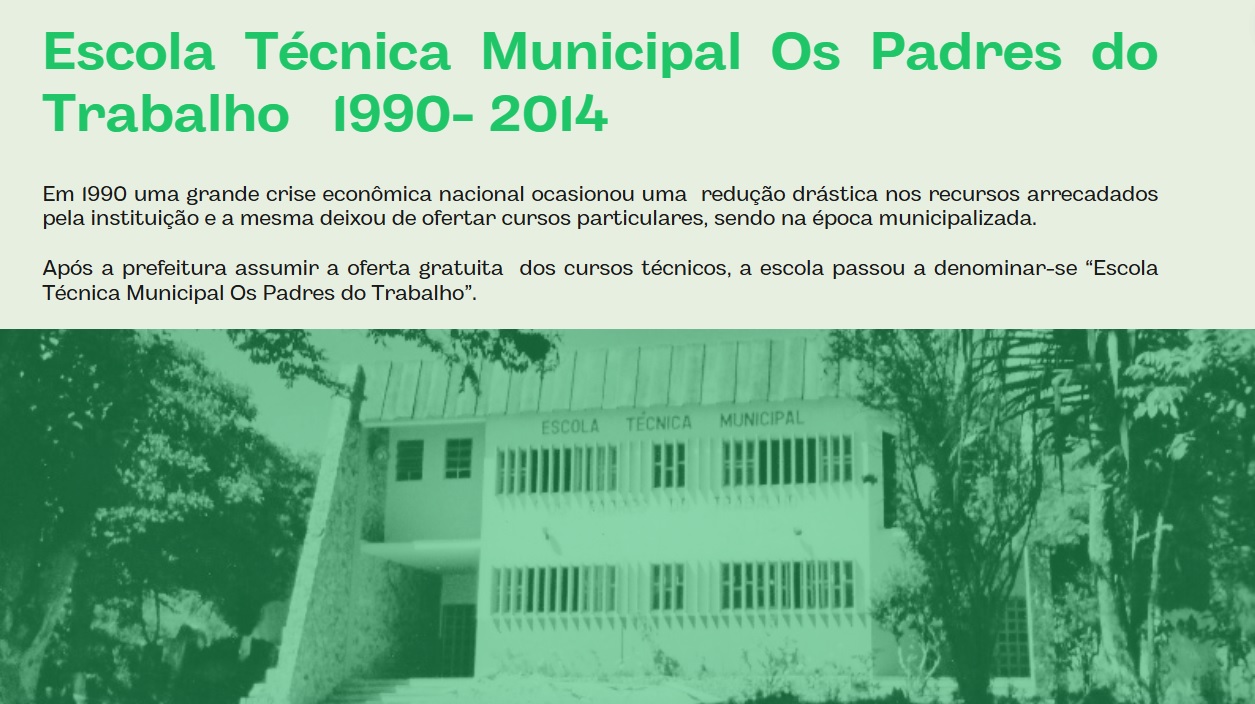 Escola Técnica Municipal Os Padres do Trabalho 1990- 2014

Em 1990 uma grande crise econômica nacional ocasionou uma redução drástica nos recursos arrecadados pela instituição e a mesma deixou de ofertar cursos particulares, sendo na época municipalizada.

Após a prefeitura assumir a oferta gratuita dos cursos técnicos, a escola passou a denominar-se "Escola Técnica Municipal Os Padres do Trabalho".

ESCOLA TÉCNICA MUNICIPAL